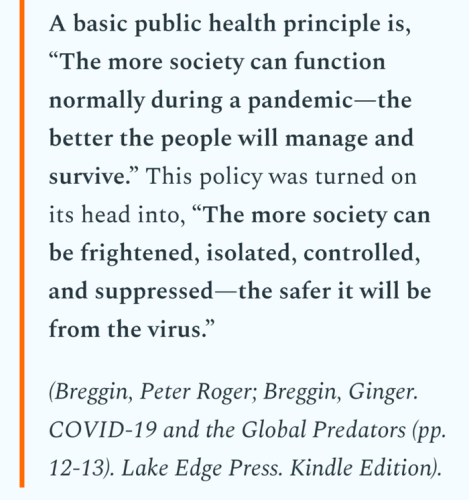 A basic public health principle is, “The more society can function normally during a pandemic—the better the people will manage and survive.” This policy was turned on its head into, “The more society can be frightened, isolated, controlled, and suppressed—the safer it will be from the virus.”

(Breggin, Peter Roger; Breggin, Ginger. COVID-19 and the Global Predators (pp. 12-13). Lake Edge Press. Kindle Edition).